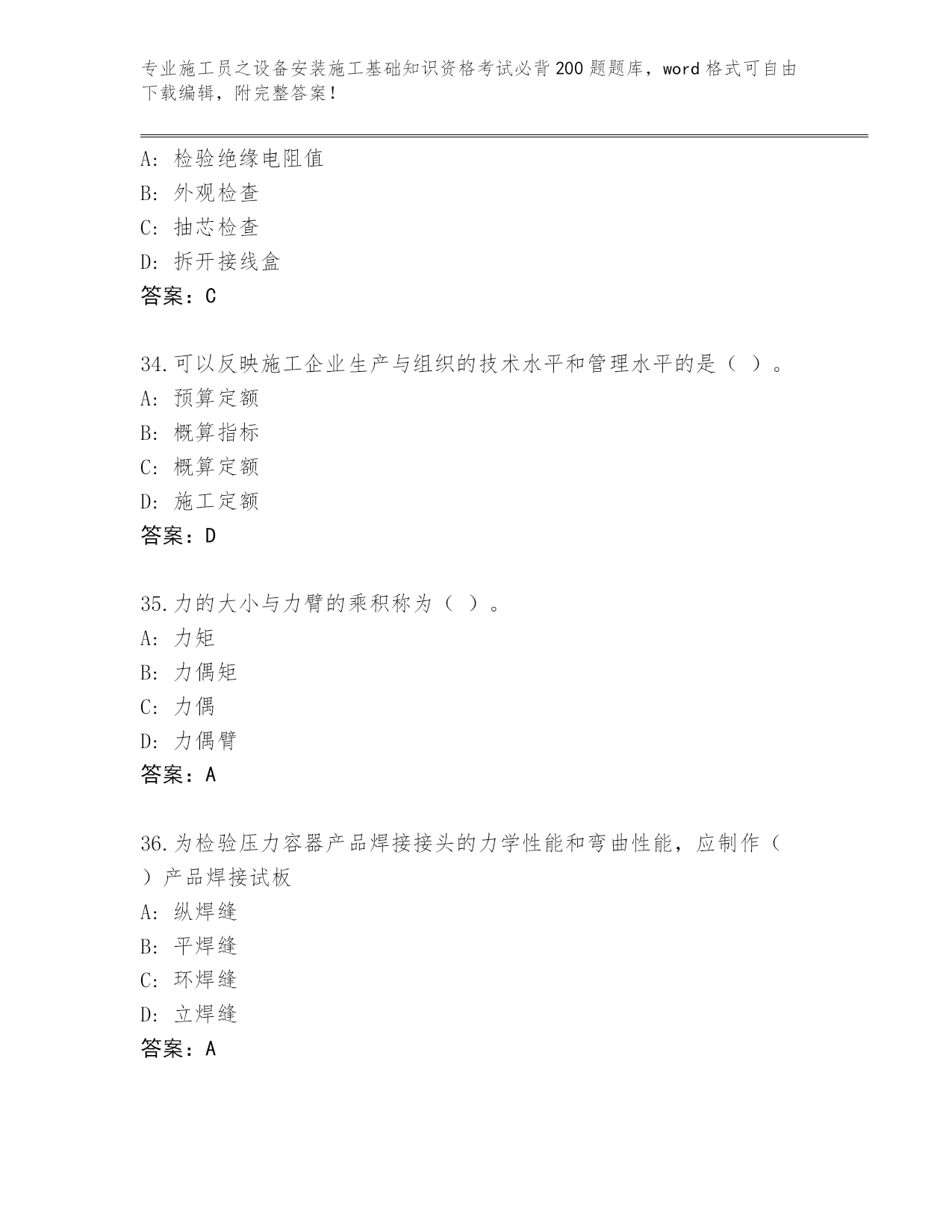 专业施工员之设备安装施工基础知识资格考试必背200题题库，word格式可自由下载编辑，附完整答案！

A：检验绝缘电阻值
B：外观检查
C：抽芯检查
D：拆开接线盒
答案：C

34.可以反映施工企业生产与组织的技术水平和管理水平的是（ ）。
A：预算定额
B：概算指标
C：概算定额
D：施工定额
答案：D

35.力的大小与力臂的乘积称为（ ）。
A：力矩
B：力偶矩
C：力偶
D：力偶臂
答案：A

36.为检验压力容器产品焊接接头的力学性能和弯曲性能，应制作（ ）产品焊接试板
A：纵焊缝
B：平焊缝
C：环焊缝
D：立焊缝
答案：A